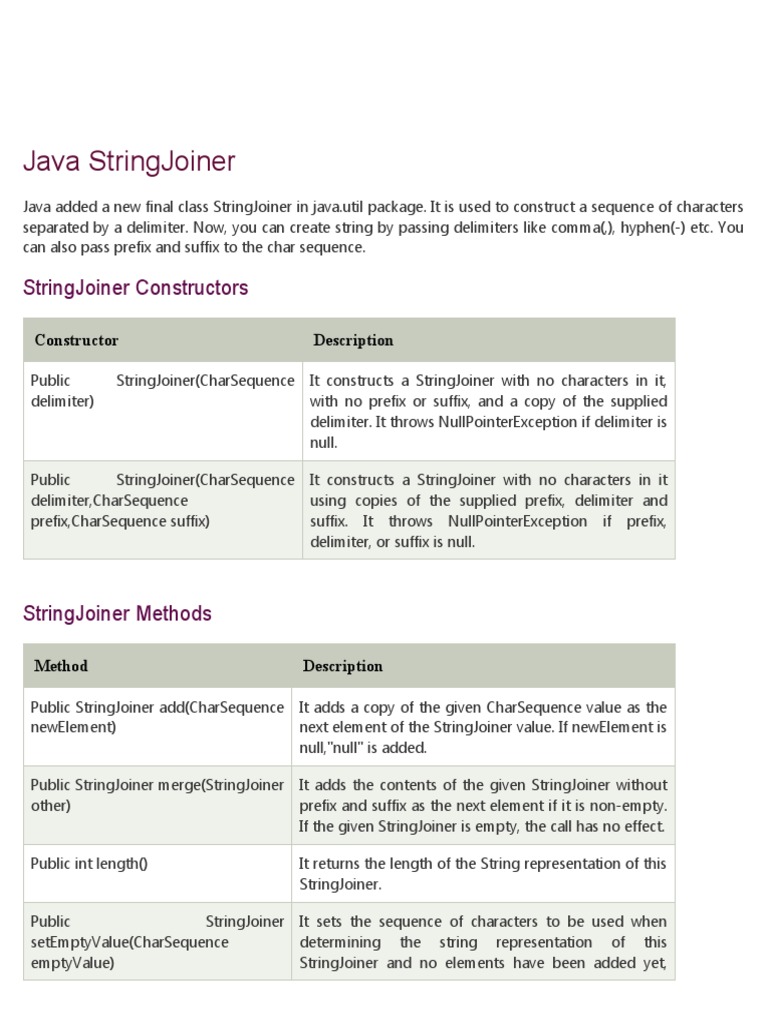 Java StringJoiner

Java added a new final class StringJoiner in java.util package. It is used to construct a sequence of characters separated by a delimiter. Now, you can create string by passing delimiters like comma(,), hyphen(-) etc. You can also pass prefix and suffix to the char sequence.

StringJoiner Constructors

| Constructor | Description |
|---|---|
| Public StringJoiner(CharSequence delimiter) | It constructs a StringJoiner with no characters in it, with no prefix or suffix, and a copy of the supplied delimiter. It throws NullPointerException if delimiter is null. |
| Public StringJoiner(CharSequence delimiter,CharSequence prefix,CharSequence suffix) | It constructs a StringJoiner with no characters in it using copies of the supplied prefix, delimiter and suffix. It throws NullPointerException if prefix, delimiter, or suffix is null. |

StringJoiner Methods

| Method | Description |
|---|---|
| Public StringJoiner add(CharSequence newElement) | It adds a copy of the given CharSequence value as the next element of the StringJoiner value. If newElement is null,"null" is added. |
| Public StringJoiner merge(StringJoiner other) | It adds the contents of the given StringJoiner without prefix and suffix as the next element if it is non-empty. If the given StringJoiner is empty, the call has no effect. |
| Public int length() | It returns the length of the String representation of this StringJoiner. |
| Public StringJoiner setEmptyValue(CharSequence emptyValue) | It sets the sequence of characters to be used when determining the string representation of this StringJoiner and no elements have been added yet, |